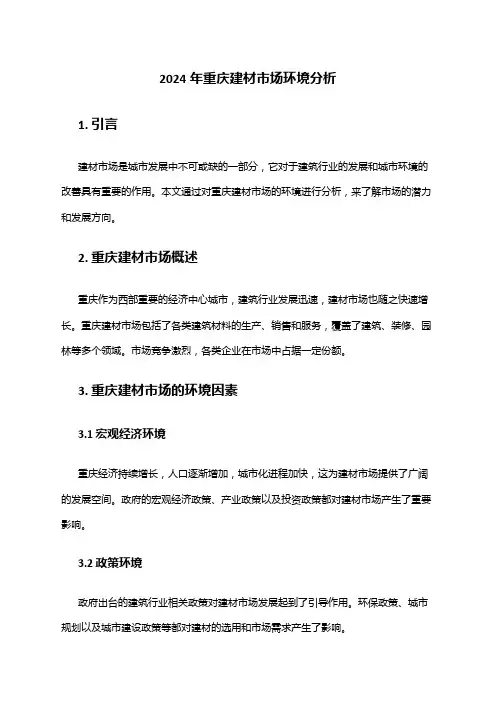 2024 年重庆建材市场环境分析

1. 引言

建材市场是城市发展中不可或缺的一部分，它对于建筑行业的发展和城市环境的改善具有重要的作用。本文通过对重庆建材市场的环境进行分析，来了解市场的潜力和发展方向。

2. 重庆建材市场概述

重庆作为西部重要的经济中心城市，建筑行业发展迅速，建材市场也随之快速增长。重庆建材市场包括了各类建筑材料的生产、销售和服务，覆盖了建筑、装修、园林等多个领域。市场竞争激烈，各类企业在市场中占据一定份额。

3. 重庆建材市场的环境因素

3.1 宏观经济环境

重庆经济持续增长，人口逐渐增加，城市化进程加快，这为建材市场提供了广阔的发展空间。政府的宏观经济政策、产业政策以及投资政策都对建材市场产生了重要影响。

3.2 政策环境

政府出台的建筑行业相关政策对建材市场发展起到了引导作用。环保政策、城市规划以及城市建设政策等都对建材的选用和市场需求产生了影响。